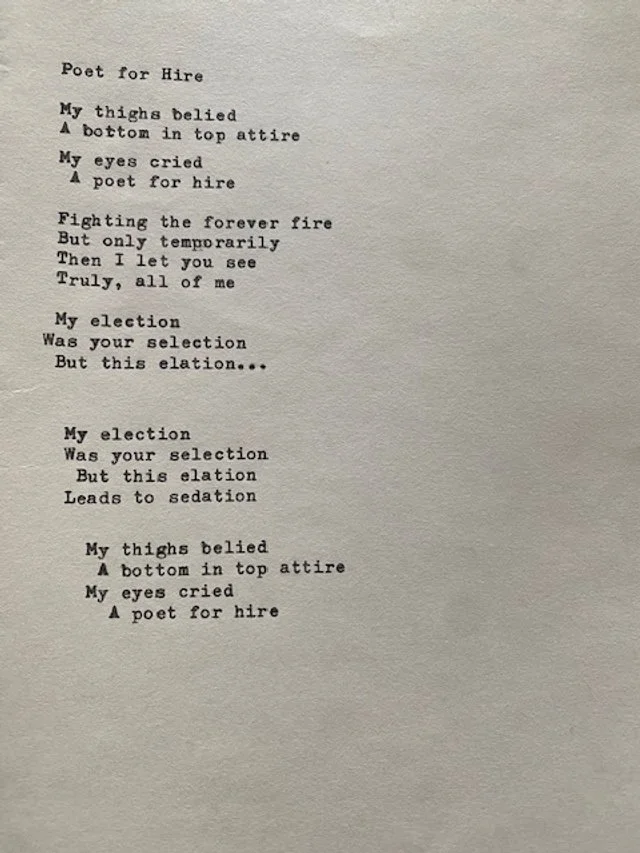 Poet for Hire

My thighs belied
A bottom in top attire

My eyes cried
A poet for hire

Fighting the forever fire
But only temporarily
Then I let you see
Truly, all of me

My election
Was your selection
But this elation...

My election
Was your selection
But this elation
Leads to sedation

My thighs belied
A bottom in top attire
My eyes cried
A poet for hire